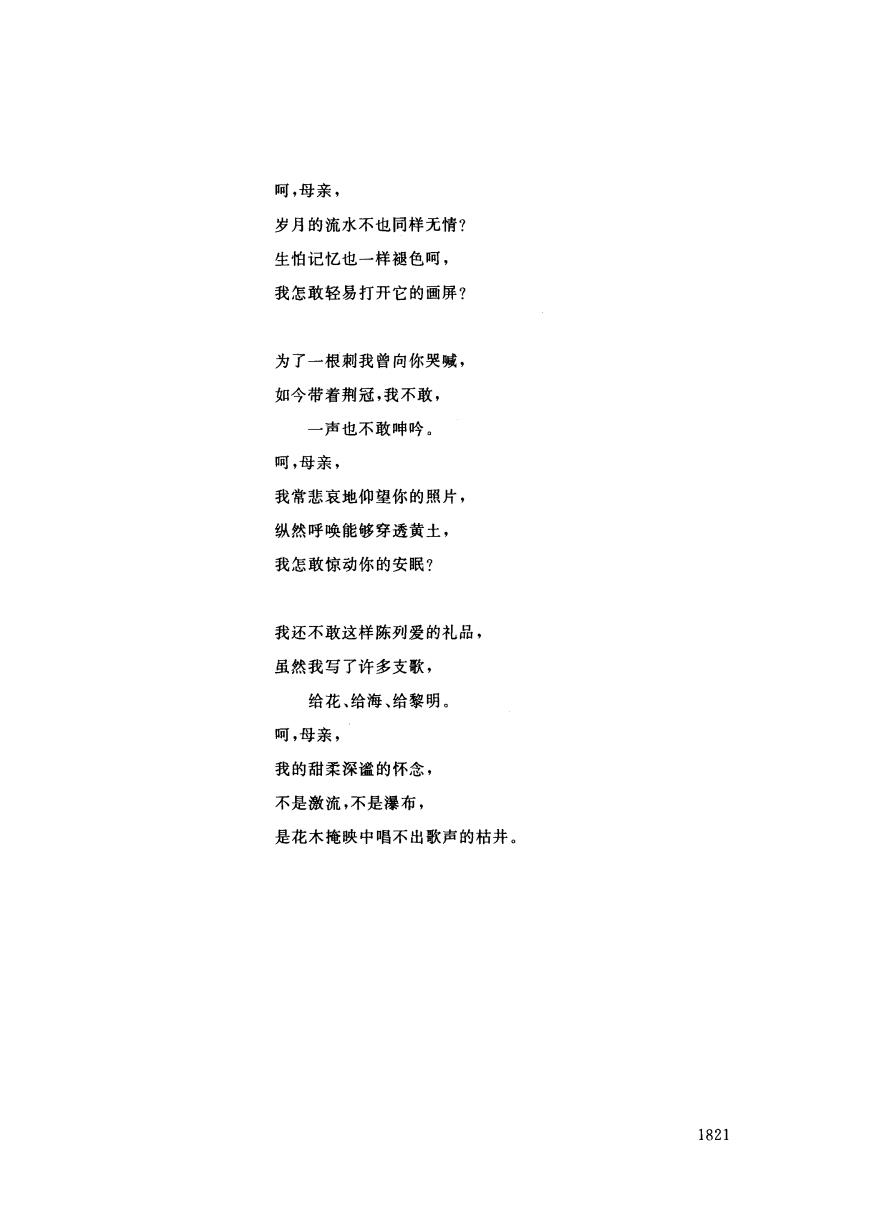 呵，母亲，
岁月的流水不也同样无情？
生怕记忆也一样褪色呵，
我怎敢轻易打开它的画屏？

为了一根刺我曾向你哭喊，
如今带着荆冠，我不敢，
一声也不敢呻吟。
呵，母亲，
我常悲哀地仰望你的照片，
纵然呼唤能够穿透黄土，
我怎敢惊动你的安眠？

我还不敢这样陈列爱的礼品，
虽然我写了许多支歌，
给花、给海、给黎明。
呵，母亲，
我的甜柔深谧的怀念，
不是激流，不是瀑布，
是花木掩映中唱不出歌声的枯井。

1821